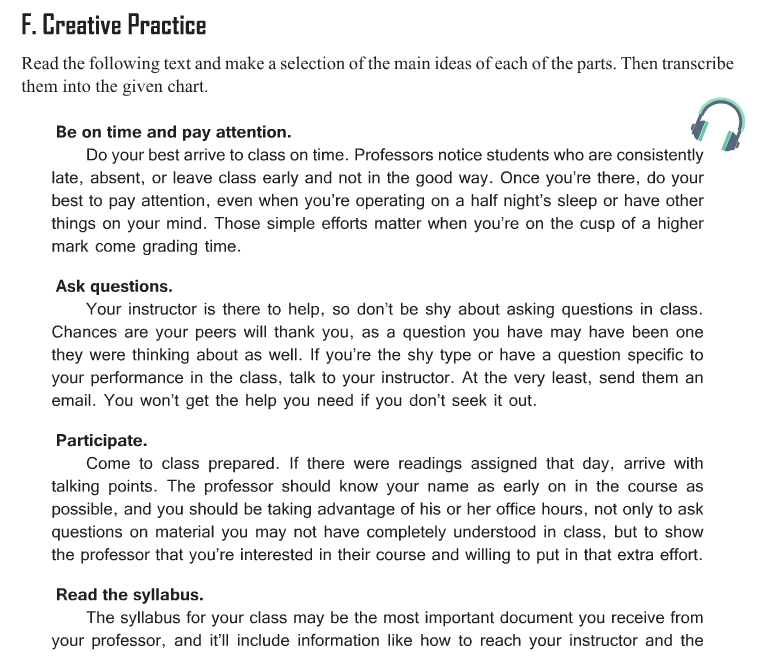 F. Creative Practice

Read the following text and make a selection of the main ideas of each of the parts. Then transcribe them into the given chart.

Be on time and pay attention.

Do your best arrive to class on time. Professors notice students who are consistently late, absent, or leave class early and not in the good way. Once you're there, do your best to pay attention, even when you're operating on a half night's sleep or have other things on your mind. Those simple efforts matter when you're on the cusp of a higher mark come grading time.

Ask questions.

Your instructor is there to help, so don't be shy about asking questions in class. Chances are your peers will thank you, as a question you have may have been one they were thinking about as well. If you're the shy type or have a question specific to your performance in the class, talk to your instructor. At the very least, send them an email. You won't get the help you need if you don't seek it out.

Participate.

Come to class prepared. If there were readings assigned that day, arrive with talking points. The professor should know your name as early on in the course as possible, and you should be taking advantage of his or her office hours, not only to ask questions on material you may not have completely understood in class, but to show the professor that you're interested in their course and willing to put in that extra effort.

Read the syllabus.

The syllabus for your class may be the most important document you receive from your professor, and it'll include information like how to reach your instructor and the